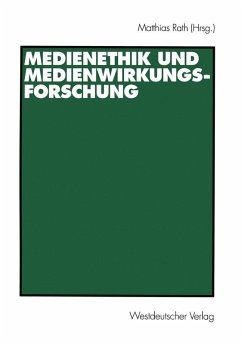 Matthias Rath (Hrsg.)

MEDIENETHIK UND MEDIENWIRKUNGSFORSCHUNG

Westdeutscher Verlag